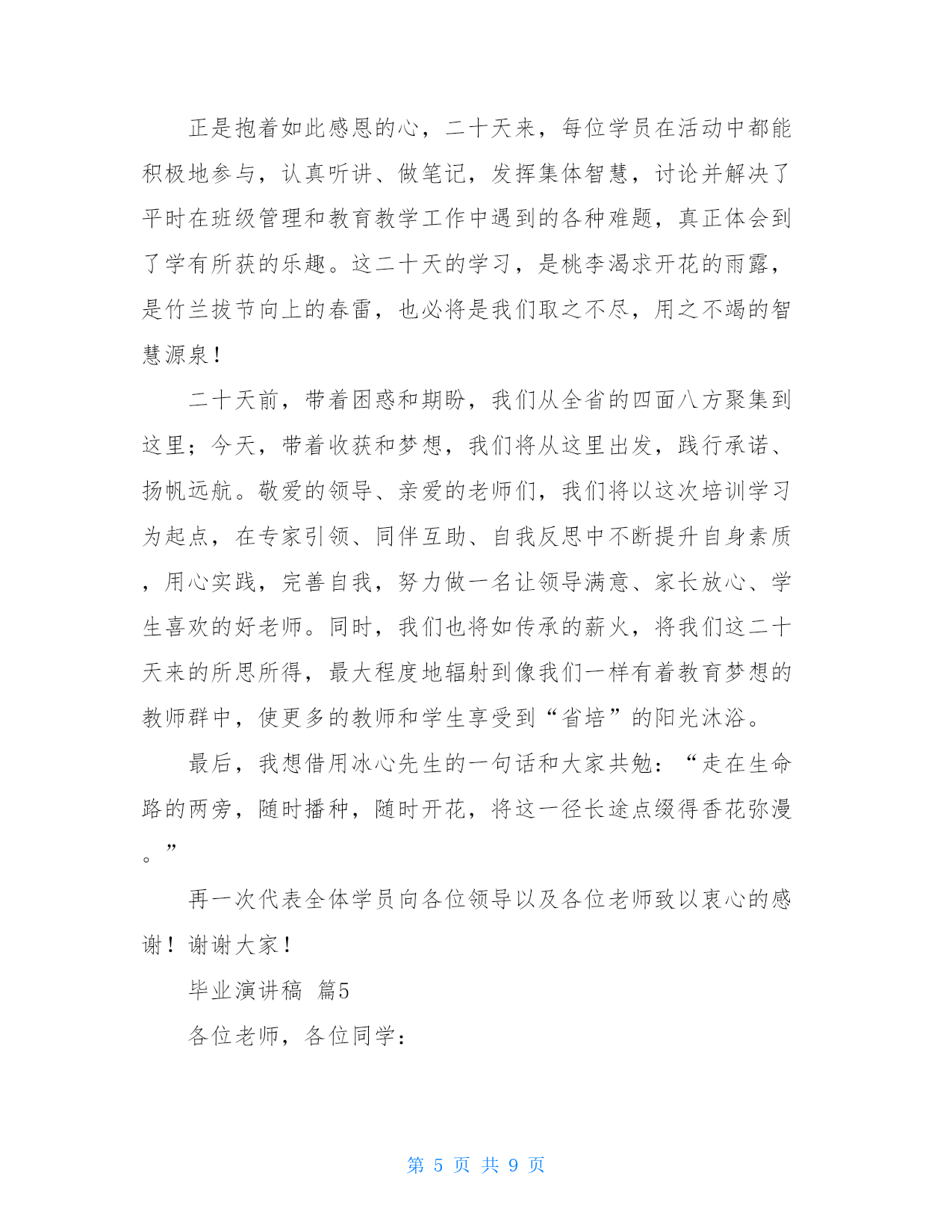 正是抱着如此感恩的心，二十天来，每位学员在活动中都能积极地参与，认真听讲、做笔记，发挥集体智慧，讨论并解决了平时在班级管理和教育教学工作中遇到的各种难题，真正体会到了学有所获的乐趣。这二十天的学习，是桃李渴求开花的雨露，是竹兰拔节向上的春雷，也必将是我们取之不尽，用之不竭的智慧源泉！

二十天前，带着困惑和期盼，我们从全省的四面八方聚集到这里；今天，带着收获和梦想，我们将从这里出发，践行承诺、扬帆远航。敬爱的领导、亲爱的老师们，我们将以这次培训学习为起点，在专家引领、同伴互助、自我反思中不断提升自身素质，用心实践，完善自我，努力做一名让领导满意、家长放心、学生喜欢的好老师。同时，我们也将如传承的薪火，将我们这二十天来的所思所得，最大程度地辐射到像我们一样有着教育梦想的教师群中，使更多的教师和学生享受到“省培”的阳光沐浴。

最后，我想借用冰心先生的一句话和大家共勉：“走在生命路的两旁，随时播种，随时开花，将这一径长途点缀得香花弥漫。”

再一次代表全体学员向各位领导以及各位老师致以衷心的感谢！谢谢大家！

毕业演讲稿 篇5

各位老师，各位同学：

第 5 页 共 9 页